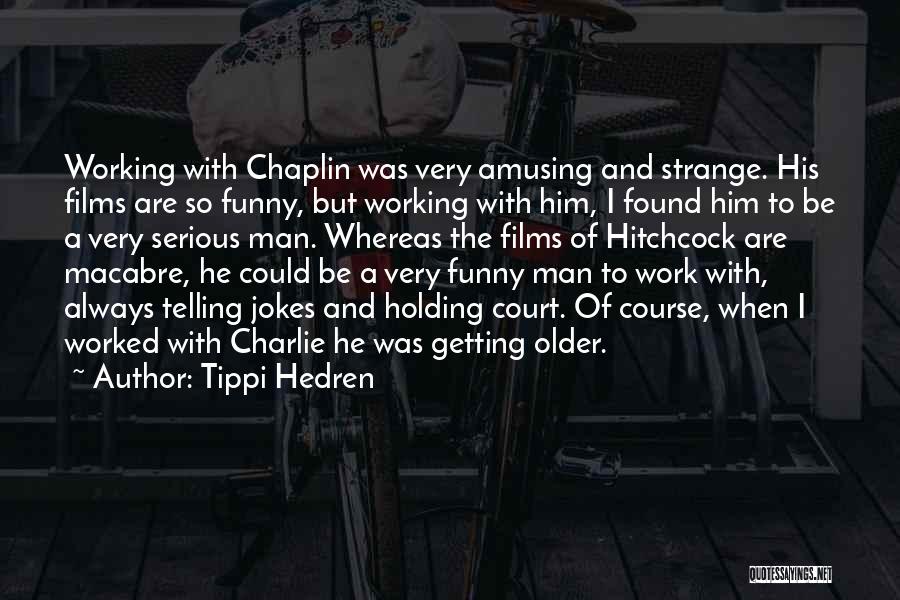 Working with Chaplin was very amusing and strange. His films are so funny, but working with him, I found him to be a very serious man. Whereas the films of Hitchcock are macabre, he could be a very funny man to work with, always telling jokes and holding court. Of course, when I worked with Charlie he was getting older.

~ Author: Tippi Hedren

QUOTESSAYINGS.NET